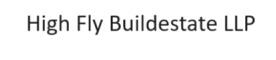 High Fly Buildestate LLP